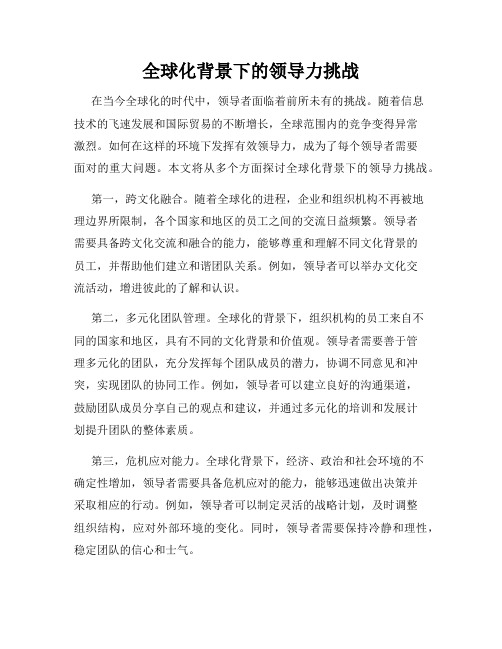 全球化背景下的领导力挑战

在当今全球化的时代中，领导者面临着前所未有的挑战。随着信息技术的飞速发展和国际贸易的不断增长，全球范围内的竞争变得异常激烈。如何在这样的环境下发挥有效领导力，成为了每个领导者需要面对的重大问题。本文将从多个方面探讨全球化背景下的领导力挑战。

第一，跨文化融合。随着全球化的进程，企业和组织机构不再被地理边界所限制，各个国家和地区的员工之间的交流日益频繁。领导者需要具备跨文化交流和融合的能力，能够尊重和理解不同文化背景的员工，并帮助他们建立和谐团队关系。例如，领导者可以举办文化交流活动，增进彼此的了解和认识。

第二，多元化团队管理。全球化的背景下，组织机构的员工来自不同的国家和地区，具有不同的文化背景和价值观。领导者需要善于管理多元化的团队，充分发挥每个团队成员的潜力，协调不同意见和冲突，实现团队的协同工作。例如，领导者可以建立良好的沟通渠道，鼓励团队成员分享自己的观点和建议，并通过多元化的培训和发展计划提升团队的整体素质。

第三，危机应对能力。全球化背景下，经济、政治和社会环境的不确定性增加，领导者需要具备危机应对的能力，能够迅速做出决策并采取相应的行动。例如，领导者可以制定灵活的战略计划，及时调整组织结构，应对外部环境的变化。同时，领导者需要保持冷静和理性，稳定团队的信心和士气。